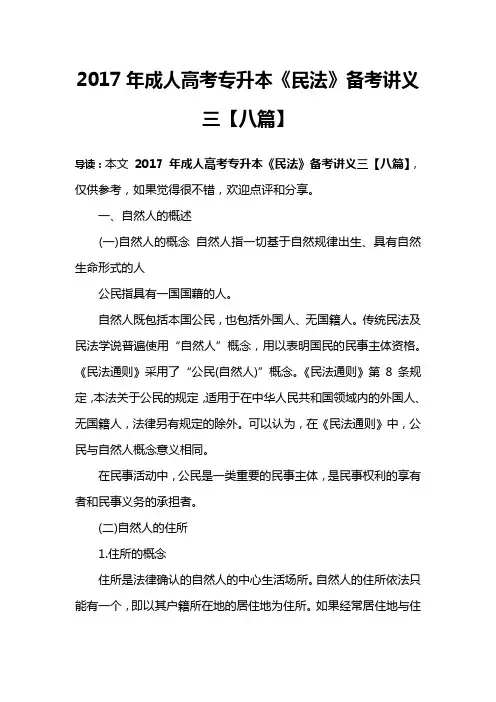 2017 年成人高考专升本《民法》备考讲义三【八篇】

导读：本文 2017 年成人高考专升本《民法》备考讲义三【八篇】，仅供参考，如果觉得很不错，欢迎点评和分享。

一、自然人的概述

(一)自然人的概念 自然人指一切基于自然规律出生、具有自然生命形式的人

公民指具有一国国籍的人。

自然人既包括本国公民，也包括外国人、无国籍人。传统民法及民法学说普遍使用“自然人”概念，用以表明国民的民事主体资格。《民法通则》采用了“公民(自然人)”概念。《民法通则》第 8 条规定，本法关于公民的规定，适用于在中华人民共和国领域内的外国人、无国籍人，法律另有规定的除外。可以认为，在《民法通则》中，公民与自然人概念意义相同。

在民事活动中，公民是一类重要的民事主体，是民事权利的享有者和民事义务的承担者。

(二)自然人的住所

1.住所的概念

住所是法律确认的自然人的中心生活场所。自然人的住所依法只能有一个，即以其户籍所在地的居住地为住所。如果经常居住地与住